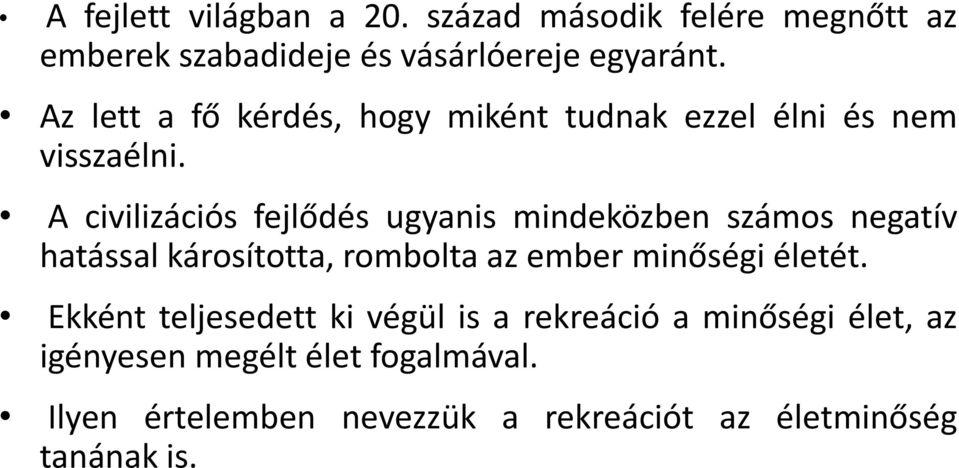 • A fejlett világban a 20. század második felére megnőtt az emberek szabadideje és vásárlóereje egyaránt.

• Az lett a fő kérdés, hogy miként tudnak ezzel élni és nem visszaélni.

• A civilizációs fejlődés ugyanis mindeközben számos negatív hatással károsította, rombolta az ember minőségi életét.

• Ekként teljesedett ki végül is a rekreáció a minőségi élet, az igényesen megélt élet fogalmával.

• Ilyen értelemben nevezzük a rekreációt az életminőség tanának is.